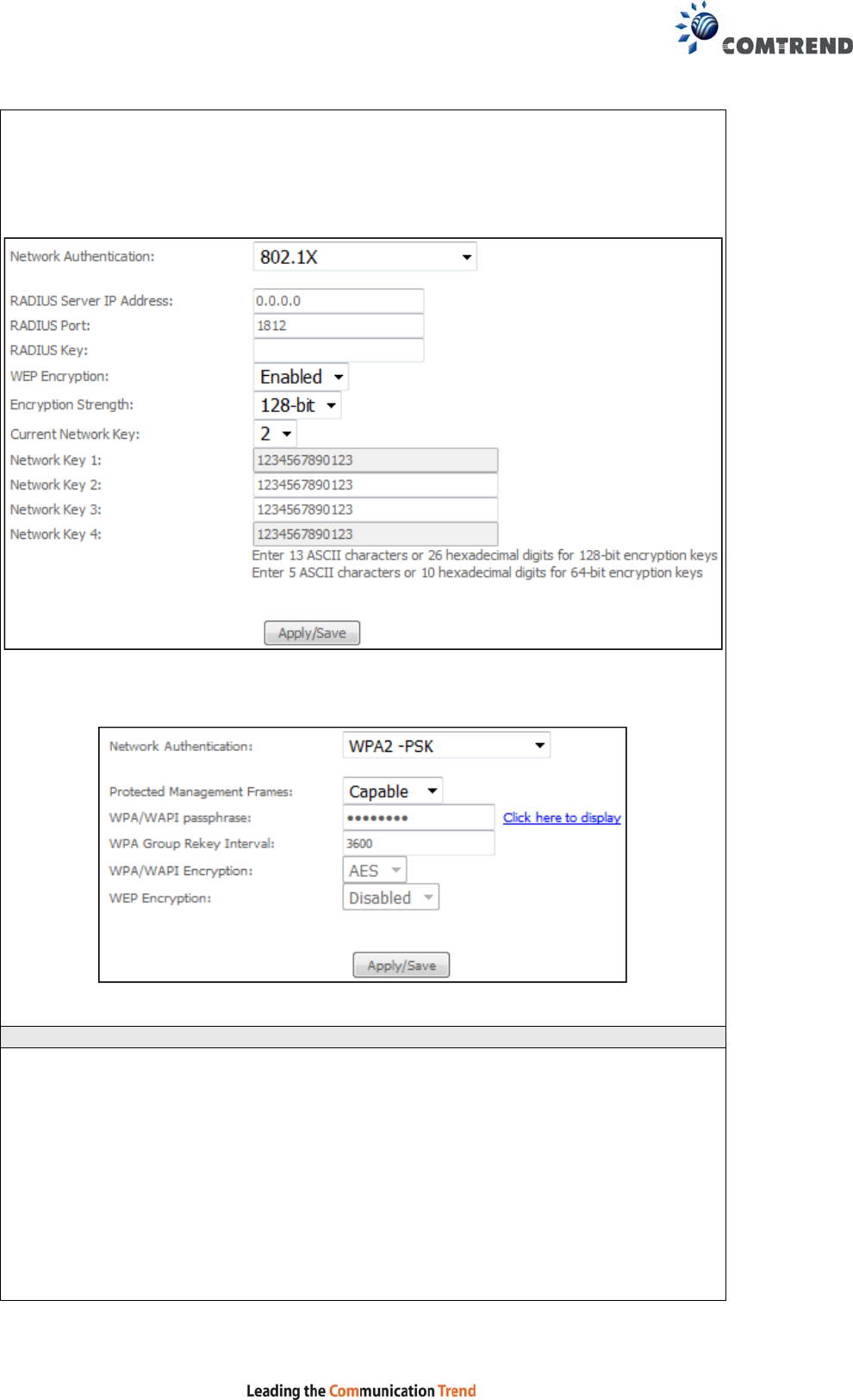 COMTREND

Network Authentication: 802.1X

RADIUS Server IP Address: 0.0.0.0
RADIUS Port: 1812
RADIUS Key:
WEP Encryption: Enabled
Encryption Strength: 128-bit
Current Network Key: 2
Network Key 1: 1234567890123
Network Key 2: 1234567890123
Network Key 3: 1234567890123
Network Key 4: 1234567890123
Enter 13 ASCII characters or 26 hexadecimal digits for 128-bit encryption keys
Enter 5 ASCII characters or 10 hexadecimal digits for 64-bit encryption keys

Apply/Save

Network Authentication: WPA2 -PSK

Protected Management Frames: Capable
WPA/WAPI passphrase: •••••••• Click here to display
WPA Group Rekey Interval: 3600
WPA/WAPI Encryption: AES
WEP Encryption: Disabled

Apply/Save

Leading the Communication Trend